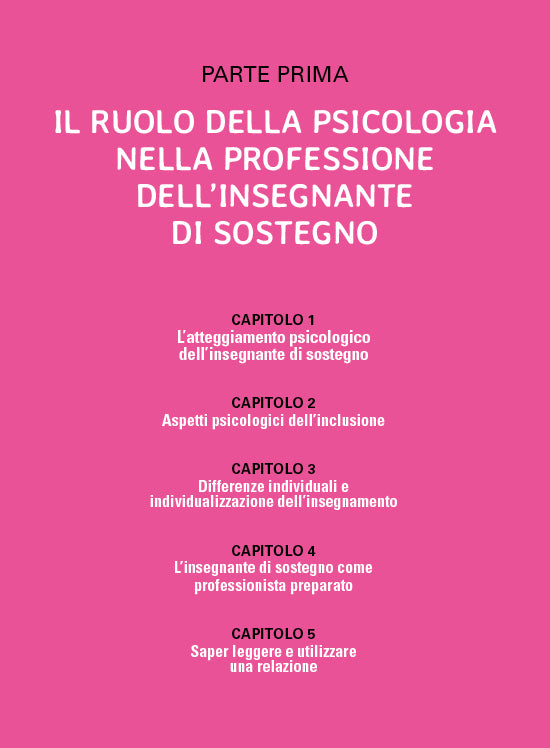 PARTE PRIMA

IL RUOLO DELLA PSICOLOGIA NELLA PROFESSIONE DELL'INSEGNANTE DI SOSTEGNO

CAPITOLO 1
L'atteggiamento psicologico dell'insegnante di sostegno

CAPITOLO 2
Aspetti psicologici dell'inclusione

CAPITOLO 3
Differenze individuali e individualizzazione dell'insegnamento

CAPITOLO 4
L'insegnante di sostegno come professionista preparato

CAPITOLO 5
Saper leggere e utilizzare una relazione